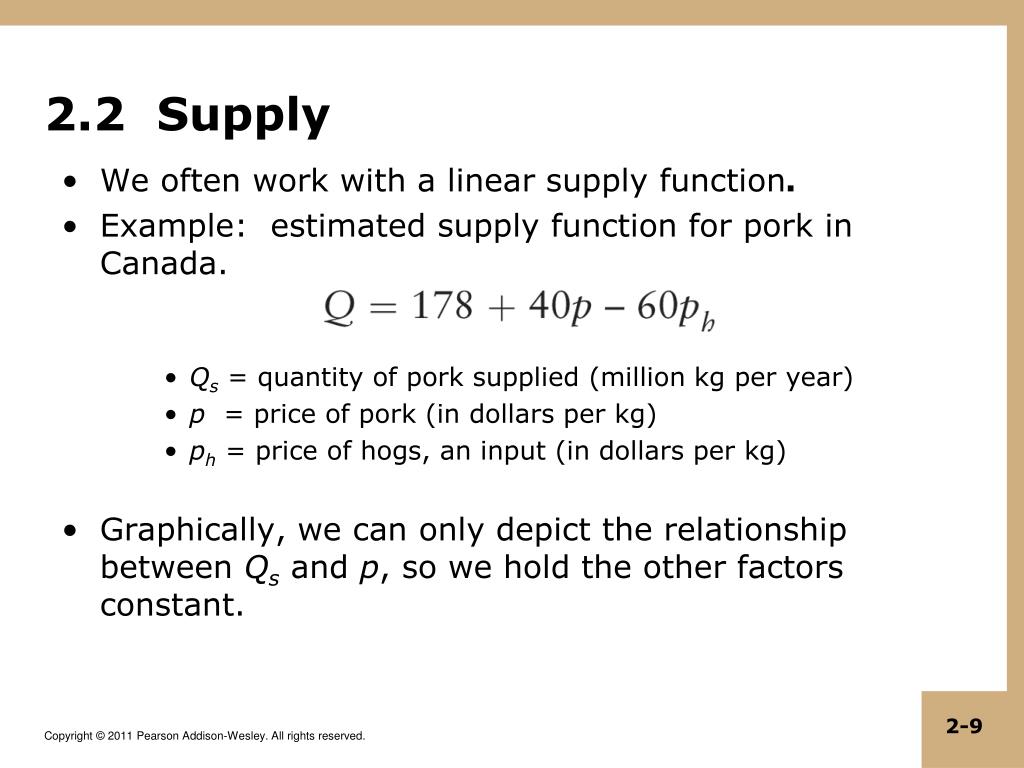 2.2 Supply

• We often work with a linear supply function.
• Example: estimated supply function for pork in Canada.

$Q = 178 + 40p - 60p_h$

• $Q_s$ = quantity of pork supplied (million kg per year)
• $p$ = price of pork (in dollars per kg)
• $p_h$ = price of hogs, an input (in dollars per kg)

• Graphically, we can only depict the relationship between $Q_s$ and $p$, so we hold the other factors constant.

Copyright © 2011 Pearson Addison-Wesley. All rights reserved.

2-9